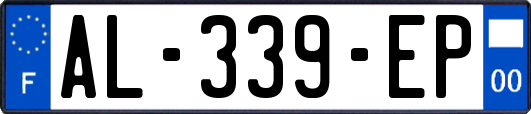 F
AL-339-EP
00